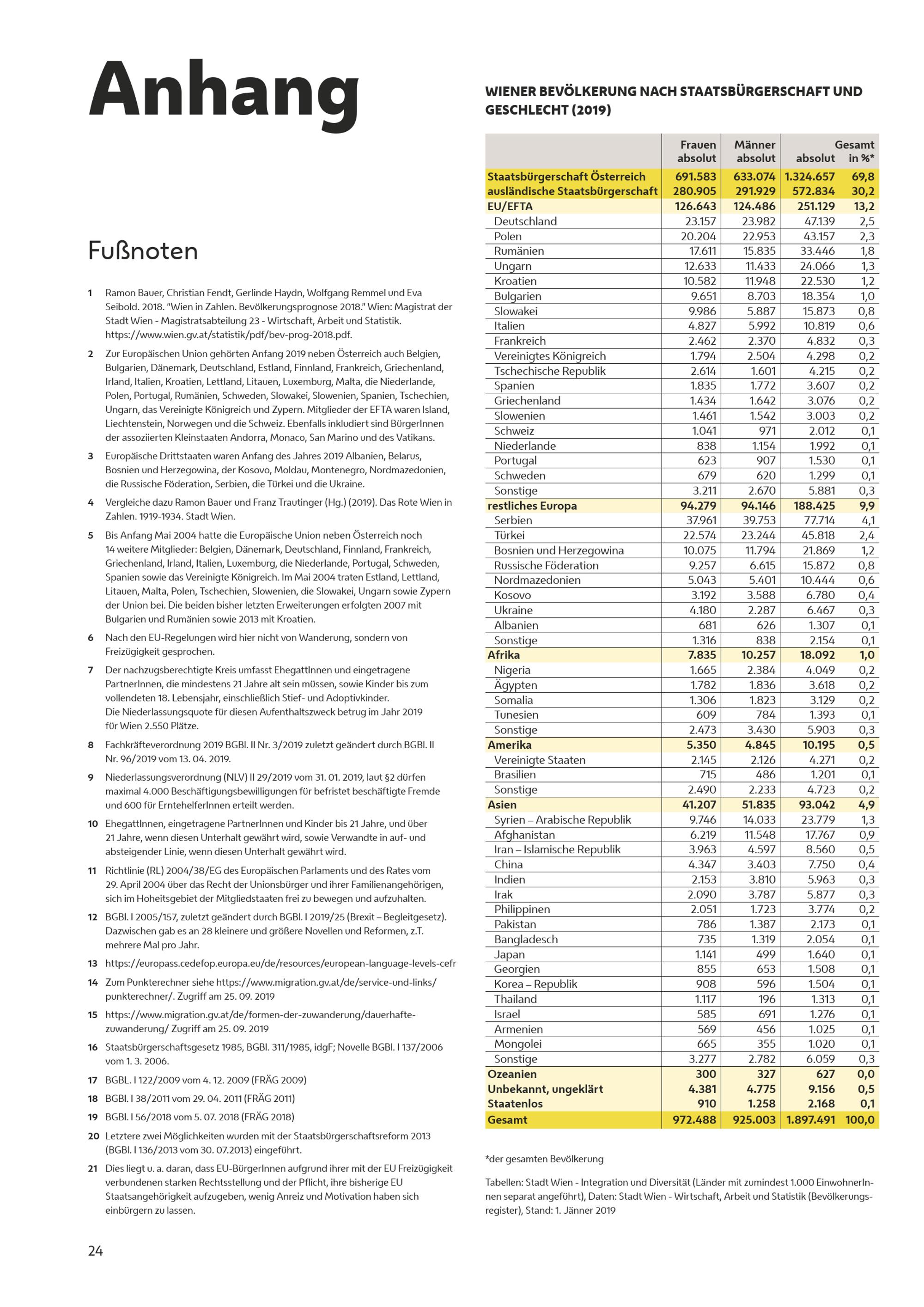 Anhang

Fußnoten

1 Ramon Bauer, Christian Fendt, Gerlinde Haydn, Wolfgang Remmel und Eva Seibold. 2018. "Wien in Zahlen. Bevölkerungsprognose 2018." Wien: Magistrat der Stadt Wien - Magistratsabteilung 23 - Wirtschaft, Arbeit und Statistik. https://www.wien.gv.at/statistik/pdf/bev-prog-2018.pdf.

2 Zur Europäischen Union gehörten Anfang 2019 neben Österreich auch Belgien, Bulgarien, Dänemark, Deutschland, Estland, Finnland, Frankreich, Griechenland, Irland, Italien, Kroatien, Lettland, Litauen, Luxemburg, Malta, die Niederlande, Polen, Portugal, Rumänien, Schweden, Slowakei, Slowenien, Spanien, Tschechien, Ungarn, das Vereinigte Königreich und Zypern. Mitglieder der EFTA waren Island, Liechtenstein, Norwegen und die Schweiz. Ebenfalls inkludiert sind BürgerInnen der assoziierten Kleinstaaten Andorra, Monaco, San Marino und des Vatikans.

3 Europäische Drittstaaten waren Anfang des Jahres 2019 Albanien, Belarus, Bosnien und Herzegowina, der Kosovo, Moldau, Montenegro, Nordmazedonien, die Russische Föderation, Serbien, die Türkei und die Ukraine.

4 Vergleiche dazu Ramon Bauer und Franz Trautinger (Hg.) (2019). Das Rote Wien in Zahlen. 1919-1934. Stadt Wien.

5 Bis Anfang Mai 2004 hatte die Europäische Union neben Österreich noch 14 weitere Mitglieder: Belgien, Dänemark, Deutschland, Finnland, Frankreich, Griechenland, Irland, Italien, Luxemburg, die Niederlande, Portugal, Schweden, Spanien sowie das Vereinigte Königreich. Im Mai 2004 traten Estland, Lettland, Litauen, Malta, Polen, Tschechien, Slowenien, die Slowakei, Ungarn sowie Zypern der Union bei. Die beiden bisher letzten Erweiterungen erfolgten 2007 mit Bulgarien und Rumänien sowie 2013 mit Kroatien.

6 Nach den EU-Regelungen wird hier nicht von Wanderung, sondern von Freizügigkeit gesprochen.

7 Der nachzugsberechtigte Kreis umfasst EhegattInnen und eingetragene PartnerInnen, die mindestens 21 Jahre alt sein müssen, sowie Kinder bis zum vollendeten 18. Lebensjahr, einschließlich Stief- und Adoptivkinder.
Die Niederlassungsquote für diesen Aufenthaltszweck betrug im Jahr 2019 für Wien 2.550 Plätze.

8 Fachkräfteverordnung 2019 BGBl. II Nr. 3/2019 zuletzt geändert durch BGBl. II Nr. 96/2019 vom 13. 04. 2019.

9 Niederlassungsverordnung (NLV) II 29/2019 vom 31. 01. 2019, laut §2 dürfen maximal 4.000 Beschäftigungsbewilligungen für befristet beschäftigte Fremde und 600 für ErntehelferInnen erteilt werden.

10 EhegattInnen, eingetragene PartnerInnen und Kinder bis 21 Jahre, und über 21 Jahre, wenn diesen Unterhalt gewährt wird, sowie Verwandte in auf- und absteigender Linie, wenn diesen Unterhalt gewährt wird.

11 Richtlinie (RL) 2004/38/EG des Europäischen Parlaments und des Rates vom 29. April 2004 über das Recht der Unionsbürger und ihrer Familienangehörigen, sich im Hoheitsgebiet der Mitgliedstaaten frei zu bewegen und aufzuhalten.

12 BGBl. I 2005/157, zuletzt geändert durch BGBl. I 2019/25 (Brexit – Begleitgesetz). Dazwischen gab es an 28 kleinere und größere Novellen und Reformen, z.T. mehrere Mal pro Jahr.

13 https://europass.cedefop.europa.eu/de/resources/european-language-levels-cefr

14 Zum Punkterechner siehe https://www.migration.gv.at/de/service-und-links/punkterechner/. Zugriff am 25. 09. 2019

15 https://www.migration.gv.at/de/formen-der-zuwanderung/dauerhafte-zuwanderung/ Zugriff am 25. 09. 2019

16 Staatsbürgerschaftsgesetz 1985, BGBl. 311/1985, idgF; Novelle BGBl. I 137/2006 vom 1. 3. 2006.

17 BGBL. I 122/2009 vom 4. 12. 2009 (FRÄG 2009)

18 BGBl. I 38/2011 vom 29. 04. 2011 (FRÄG 2011)

19 BGBl. I 56/2018 vom 5. 07. 2018 (FRÄG 2018)

20 Letztere zwei Möglichkeiten wurden mit der Staatsbürgerschaftsreform 2013 (BGBl. I 136/2013 vom 30. 07.2013) eingeführt.

21 Dies liegt u. a. daran, dass EU-BürgerInnen aufgrund ihrer mit der EU Freizügigkeit verbundenen starken Rechtsstellung und der Pflicht, ihre bisherige EU Staatsangehörigkeit aufzugeben, wenig Anreiz und Motivation haben sich einbürgern zu lassen.

24

WIENER BEVÖLKERUNG NACH STAATSBÜRGERSCHAFT UND GESCHLECHT (2019)

| | Frauen absolut | Männer absolut | Gesamt absolut | Gesamt in %* |
|---|---|---|---|---|
| Staatsbürgerschaft Österreich | 691.583 | 633.074 | 1.324.657 | 69,8 |
| ausländische Staatsbürgerschaft | 280.905 | 291.929 | 572.834 | 30,2 |
| EU/EFTA | 126.643 | 124.486 | 251.129 | 13,2 |
| Deutschland | 23.157 | 23.982 | 47.139 | 2,5 |
| Polen | 20.204 | 22.953 | 43.157 | 2,3 |
| Rumänien | 17.611 | 15.835 | 33.446 | 1,8 |
| Ungarn | 12.633 | 11.433 | 24.066 | 1,3 |
| Kroatien | 10.582 | 11.948 | 22.530 | 1,2 |
| Bulgarien | 9.651 | 8.703 | 18.354 | 1,0 |
| Slowakei | 9.986 | 5.887 | 15.873 | 0,8 |
| Italien | 4.827 | 5.992 | 10.819 | 0,6 |
| Frankreich | 2.462 | 2.370 | 4.832 | 0,3 |
| Vereinigtes Königreich | 1.794 | 2.504 | 4.298 | 0,2 |
| Tschechische Republik | 2.614 | 1.601 | 4.215 | 0,2 |
| Spanien | 1.835 | 1.772 | 3.607 | 0,2 |
| Griechenland | 1.434 | 1.642 | 3.076 | 0,2 |
| Slowenien | 1.461 | 1.542 | 3.003 | 0,2 |
| Schweiz | 1.041 | 971 | 2.012 | 0,1 |
| Niederlande | 838 | 1.154 | 1.992 | 0,1 |
| Portugal | 623 | 907 | 1.530 | 0,1 |
| Schweden | 679 | 620 | 1.299 | 0,1 |
| Sonstige | 3.211 | 2.670 | 5.881 | 0,3 |
| restliches Europa | 94.279 | 94.146 | 188.425 | 9,9 |
| Serbien | 37.961 | 39.753 | 77.714 | 4,1 |
| Türkei | 22.574 | 23.244 | 45.818 | 2,4 |
| Bosnien und Herzegowina | 10.075 | 11.794 | 21.869 | 1,2 |
| Russische Föderation | 9.257 | 6.615 | 15.872 | 0,8 |
| Nordmazedonien | 5.043 | 5.401 | 10.444 | 0,6 |
| Kosovo | 3.192 | 3.588 | 6.780 | 0,4 |
| Ukraine | 4.180 | 2.287 | 6.467 | 0,3 |
| Albanien | 681 | 626 | 1.307 | 0,1 |
| Sonstige | 1.316 | 838 | 2.154 | 0,1 |
| Afrika | 7.835 | 10.257 | 18.092 | 1,0 |
| Nigeria | 1.665 | 2.384 | 4.049 | 0,2 |
| Ägypten | 1.782 | 1.836 | 3.618 | 0,2 |
| Somalia | 1.306 | 1.823 | 3.129 | 0,2 |
| Tunesien | 609 | 784 | 1.393 | 0,1 |
| Sonstige | 2.473 | 3.430 | 5.903 | 0,3 |
| Amerika | 5.350 | 4.845 | 10.195 | 0,5 |
| Vereinigte Staaten | 2.145 | 2.126 | 4.271 | 0,2 |
| Brasilien | 715 | 486 | 1.201 | 0,1 |
| Sonstige | 2.490 | 2.233 | 4.723 | 0,2 |
| Asien | 41.207 | 51.835 | 93.042 | 4,9 |
| Syrien – Arabische Republik | 9.746 | 14.033 | 23.779 | 1,3 |
| Afghanistan | 6.219 | 11.548 | 17.767 | 0,9 |
| Iran – Islamische Republik | 3.963 | 4.597 | 8.560 | 0,5 |
| China | 4.347 | 3.403 | 7.750 | 0,4 |
| Indien | 2.153 | 3.810 | 5.963 | 0,3 |
| Irak | 2.090 | 3.787 | 5.877 | 0,3 |
| Philippinen | 2.051 | 1.723 | 3.774 | 0,2 |
| Pakistan | 786 | 1.387 | 2.173 | 0,1 |
| Bangladesch | 735 | 1.319 | 2.054 | 0,1 |
| Japan | 1.141 | 499 | 1.640 | 0,1 |
| Georgien | 855 | 653 | 1.508 | 0,1 |
| Korea – Republik | 908 | 596 | 1.504 | 0,1 |
| Thailand | 1.117 | 196 | 1.313 | 0,1 |
| Israel | 585 | 691 | 1.276 | 0,1 |
| Armenien | 569 | 456 | 1.025 | 0,1 |
| Mongolei | 665 | 355 | 1.020 | 0,1 |
| Sonstige | 3.277 | 2.782 | 6.059 | 0,3 |
| Ozeanien | 300 | 327 | 627 | 0,0 |
| Unbekannt, ungeklärt | 4.381 | 4.775 | 9.156 | 0,5 |
| Staatenlos | 910 | 1.258 | 2.168 | 0,1 |
| Gesamt | 972.488 | 925.003 | 1.897.491 | 100,0 |

*der gesamten Bevölkerung

Tabellen: Stadt Wien - Integration und Diversität (Länder mit zumindest 1.000 EinwohnerInnen separat angeführt), Daten: Stadt Wien - Wirtschaft, Arbeit und Statistik (Bevölkerungsregister), Stand: 1. Jänner 2019